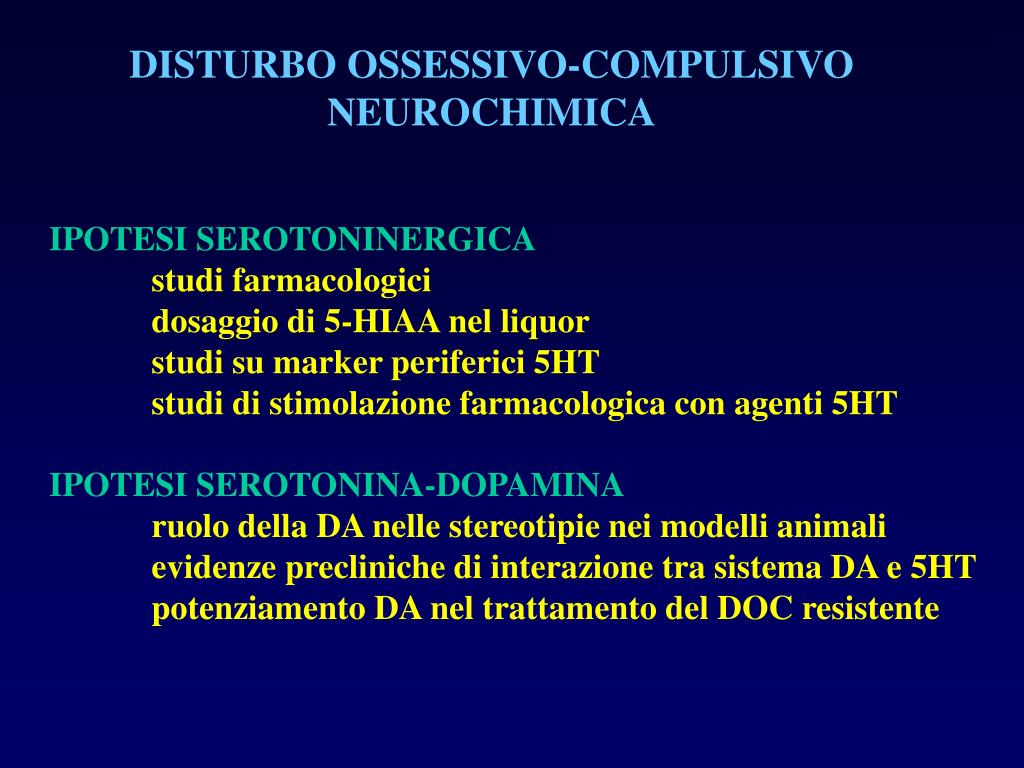 DISTURBO OSSESSIVO-COMPULSIVO
NEUROCHIMICA

IPOTESI SEROTONINERGICA
studi farmacologici
dosaggio di 5-HIAA nel liquor
studi su marker periferici 5HT
studi di stimolazione farmacologica con agenti 5HT

IPOTESI SEROTONINA-DOPAMINA
ruolo della DA nelle stereotipie nei modelli animali
evidenze precliniche di interazione tra sistema DA e 5HT
potenziamento DA nel trattamento del DOC resistente